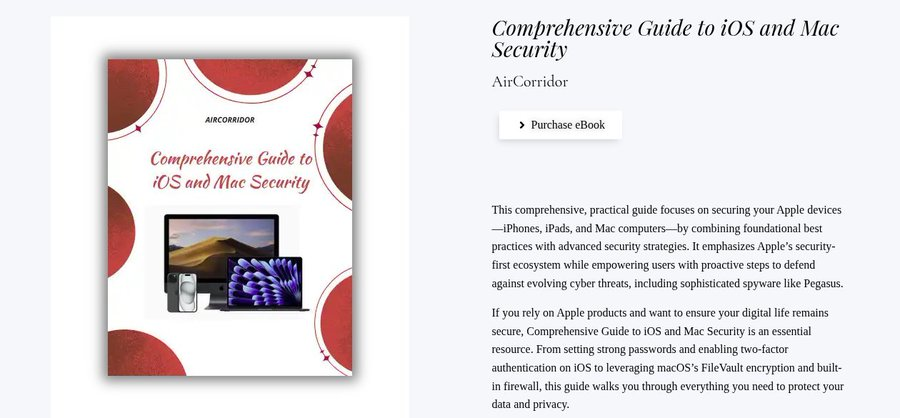 AIRCORRIDOR

Comprehensive Guide to iOS and Mac Security

Comprehensive Guide to iOS and Mac Security

AirCorridor

Purchase eBook

This comprehensive, practical guide focuses on securing your Apple devices—iPhones, iPads, and Mac computers—by combining foundational best practices with advanced security strategies. It emphasizes Apple's security-first ecosystem while empowering users with proactive steps to defend against evolving cyber threats, including sophisticated spyware like Pegasus.

If you rely on Apple products and want to ensure your digital life remains secure, Comprehensive Guide to iOS and Mac Security is an essential resource. From setting strong passwords and enabling two-factor authentication on iOS to leveraging macOS's FileVault encryption and built-in firewall, this guide walks you through everything you need to protect your data and privacy.